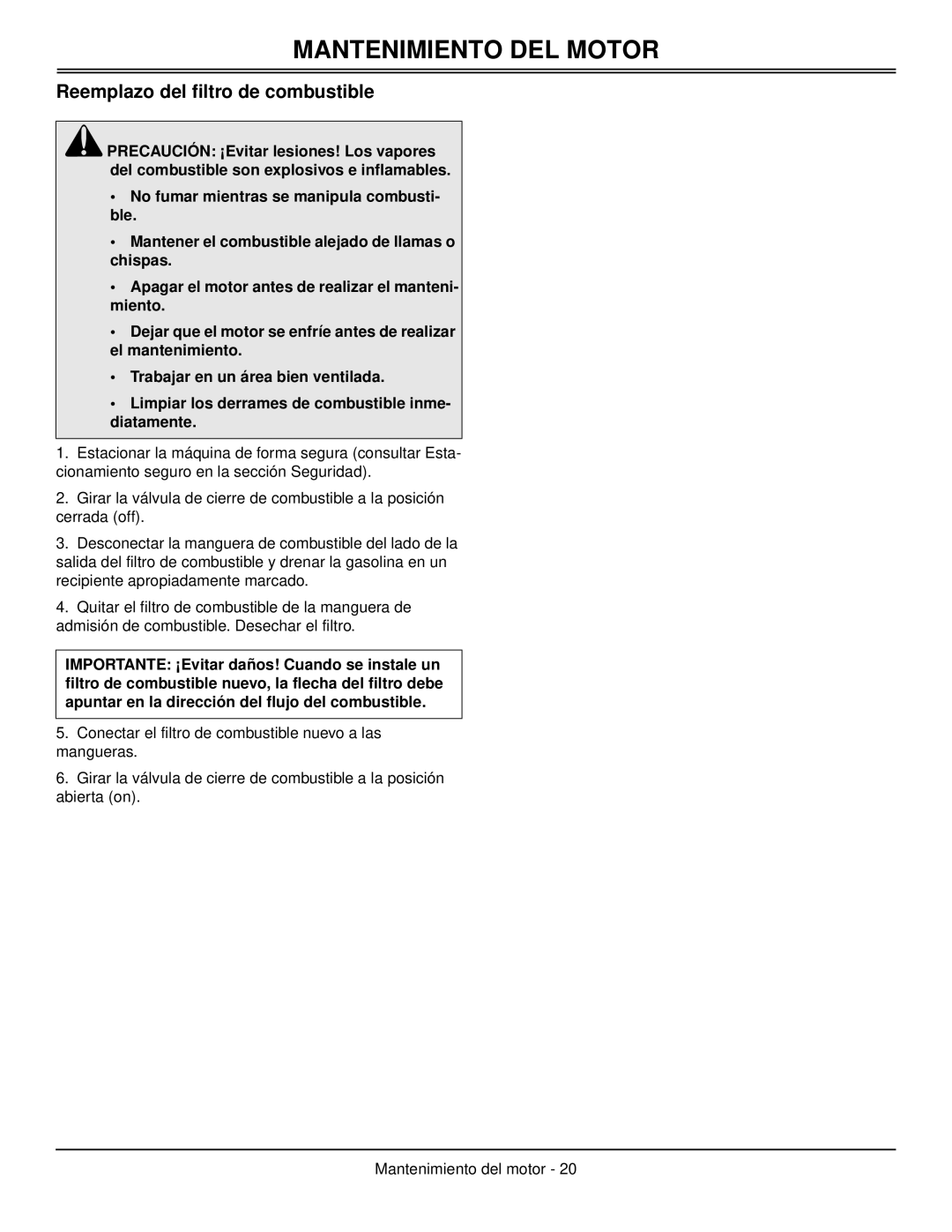 MANTENIMIENTO DEL MOTOR

Reemplazo del filtro de combustible

PRECAUCIÓN: ¡Evitar lesiones! Los vapores del combustible son explosivos e inflamables.

• No fumar mientras se manipula combustible.

• Mantener el combustible alejado de llamas o chispas.

• Apagar el motor antes de realizar el mantenimiento.

• Dejar que el motor se enfríe antes de realizar el mantenimiento.

• Trabajar en un área bien ventilada.

• Limpiar los derrames de combustible inmediatamente.

1. Estacionar la máquina de forma segura (consultar Estacionamiento seguro en la sección Seguridad).

2. Girar la válvula de cierre de combustible a la posición cerrada (off).

3. Desconectar la manguera de combustible del lado de la salida del filtro de combustible y drenar la gasolina en un recipiente apropiadamente marcado.

4. Quitar el filtro de combustible de la manguera de admisión de combustible. Desechar el filtro.

IMPORTANTE: ¡Evitar daños! Cuando se instale un filtro de combustible nuevo, la flecha del filtro debe apuntar en la dirección del flujo del combustible.

5. Conectar el filtro de combustible nuevo a las mangueras.

6. Girar la válvula de cierre de combustible a la posición abierta (on).

Mantenimiento del motor - 20